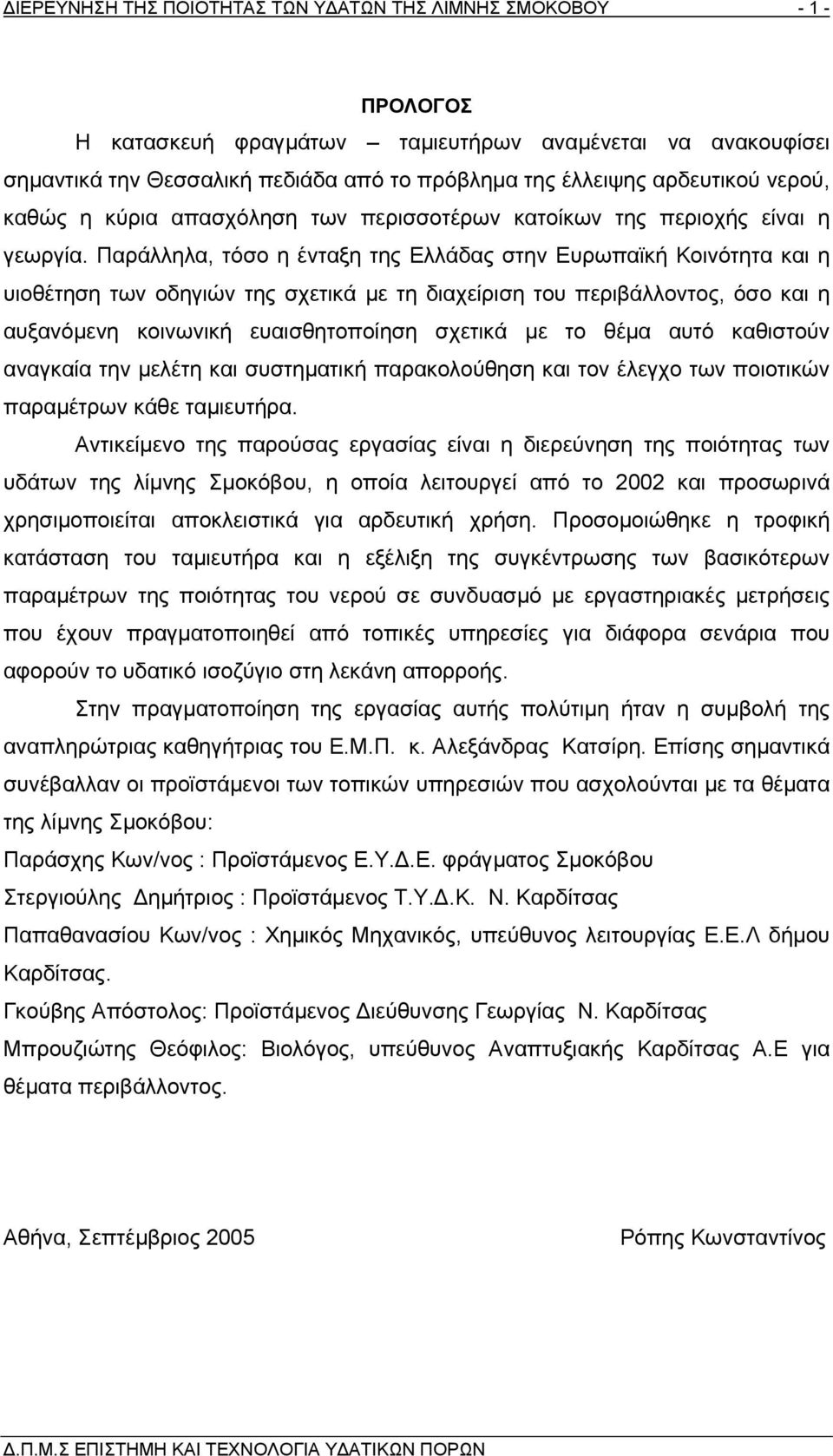 ΔΙΕΡΕΥΝΗΣΗ ΤΗΣ ΠΟΙΟΤΗΤΑΣ ΤΩΝ ΥΔΑΤΩΝ ΤΗΣ ΛΙΜΝΗΣ ΣΜΟΚΟΒΟΥ - 1 -

ΠΡΟΛΟΓΟΣ

Η κατασκευή φραγμάτων – ταμιευτήρων αναμένεται να ανακουφίσει σημαντικά την Θεσσαλική πεδιάδα από το πρόβλημα της έλλειψης αρδευτικού νερού, καθώς η κύρια απασχόληση των περισσοτέρων κατοίκων της περιοχής είναι η γεωργία. Παράλληλα, τόσο η ένταξη της Ελλάδας στην Ευρωπαϊκή Κοινότητα και η υιοθέτηση των οδηγιών της σχετικά με τη διαχείριση του περιβάλλοντος, όσο και η αυξανόμενη κοινωνική ευαισθητοποίηση σχετικά με το θέμα αυτό καθιστούν αναγκαία την μελέτη και συστηματική παρακολούθηση και τον έλεγχο των ποιοτικών παραμέτρων κάθε ταμιευτήρα.

Αντικείμενο της παρούσας εργασίας είναι η διερεύνηση της ποιότητας των υδάτων της λίμνης Σμοκόβου, η οποία λειτουργεί από το 2002 και προσωρινά χρησιμοποιείται αποκλειστικά για αρδευτική χρήση. Προσομοιώθηκε η τροφική κατάσταση του ταμιευτήρα και η εξέλιξη της συγκέντρωσης των βασικότερων παραμέτρων της ποιότητας του νερού σε συνδυασμό με εργαστηριακές μετρήσεις που έχουν πραγματοποιηθεί από τοπικές υπηρεσίες για διάφορα σενάρια που αφορούν το υδατικό ισοζύγιο στη λεκάνη απορροής.

Στην πραγματοποίηση της εργασίας αυτής πολύτιμη ήταν η συμβολή της αναπληρώτριας καθηγήτριας του Ε.Μ.Π. κ. Αλεξάνδρας Κατσίρη. Επίσης σημαντικά συνέβαλλαν οι προϊστάμενοι των τοπικών υπηρεσιών που ασχολούνται με τα θέματα της λίμνης Σμοκόβου:

Παράσχης Κων/νος : Προϊστάμενος Ε.Υ.Δ.Ε. φράγματος Σμοκόβου

Στεργιούλης Δημήτριος : Προϊστάμενος Τ.Υ.Δ.Κ. Ν. Καρδίτσας

Παπαθανασίου Κων/νος : Χημικός Μηχανικός, υπεύθυνος λειτουργίας Ε.Ε.Λ δήμου Καρδίτσας.

Γκούβης Απόστολος: Προϊστάμενος Διεύθυνσης Γεωργίας Ν. Καρδίτσας

Μπρουζιώτης Θεόφιλος: Βιολόγος, υπεύθυνος Αναπτυξιακής Καρδίτσας Α.Ε για θέματα περιβάλλοντος.

Αθήνα, Σεπτέμβριος 2005 Ρόπης Κωνσταντίνος

Δ.Π.Μ.Σ ΕΠΙΣΤΗΜΗ ΚΑΙ ΤΕΧΝΟΛΟΓΙΑ ΥΔΑΤΙΚΩΝ ΠΟΡΩΝ